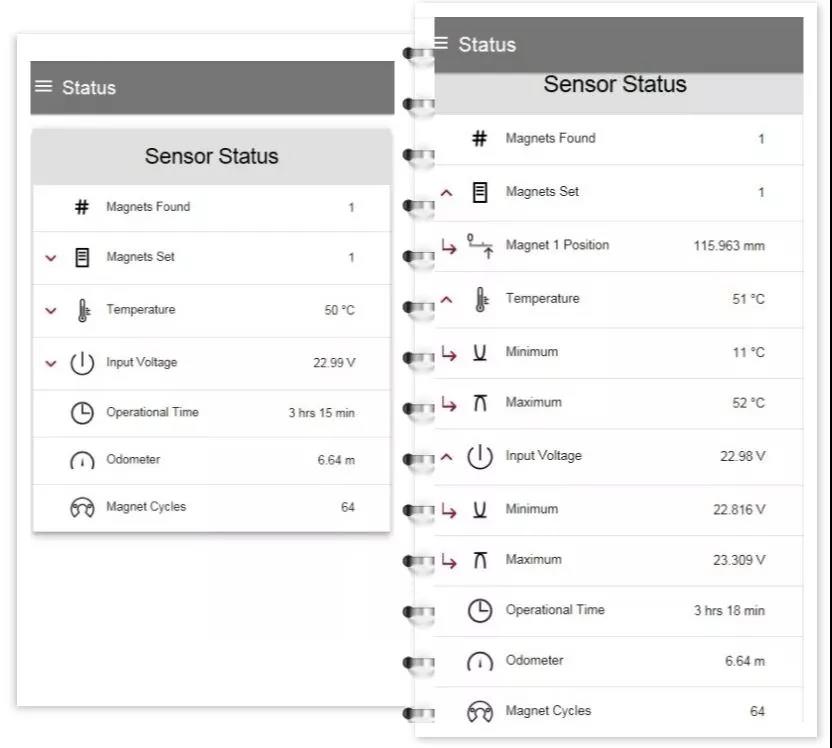 Status

Sensor Status

| | |
|---|---|
| Magnets Found | 1 |
| Magnets Set | 1 |
| Temperature | 50 °C |
| Input Voltage | 22.99 V |
| Operational Time | 3 hrs 15 min |
| Odometer | 6.64 m |
| Magnet Cycles | 64 |

Status

Sensor Status

| | |
|---|---|
| Magnets Found | 1 |
| Magnets Set | 1 |
| Magnet 1 Position | 115.963 mm |
| Temperature | 51 °C |
| Minimum | 11 °C |
| Maximum | 52 °C |
| Input Voltage | 22.98 V |
| Minimum | 22.816 V |
| Maximum | 23.309 V |
| Operational Time | 3 hrs 18 min |
| Odometer | 6.64 m |
| Magnet Cycles | 64 |